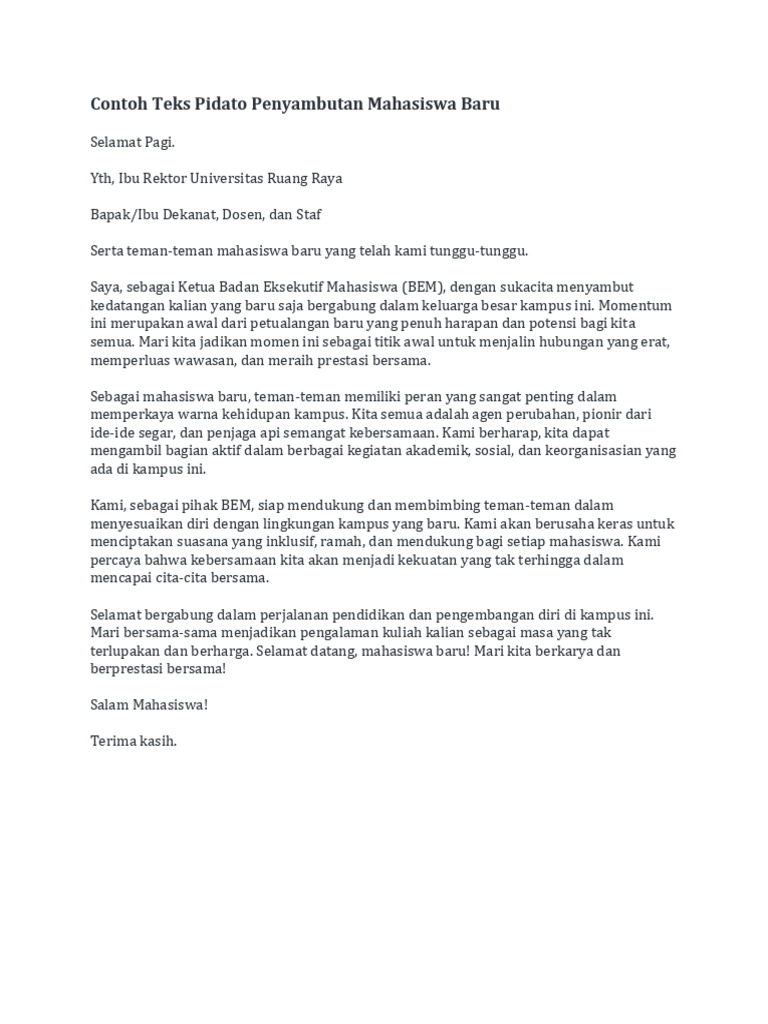 Contoh Teks Pidato Penyambutan Mahasiswa Baru

Selamat Pagi.

Yth, Ibu Rektor Universitas Ruang Raya

Bapak/Ibu Dekanat, Dosen, dan Staf

Serta teman-teman mahasiswa baru yang telah kami tunggu-tunggu.

Saya, sebagai Ketua Badan Eksekutif Mahasiswa (BEM), dengan sukacita menyambut kedatangan kalian yang baru saja bergabung dalam keluarga besar kampus ini. Momentum ini merupakan awal dari petualangan baru yang penuh harapan dan potensi bagi kita semua. Mari kita jadikan momen ini sebagai titik awal untuk menjalin hubungan yang erat, memperluas wawasan, dan meraih prestasi bersama.

Sebagai mahasiswa baru, teman-teman memiliki peran yang sangat penting dalam memperkaya warna kehidupan kampus. Kita semua adalah agen perubahan, pionir dari ide-ide segar, dan penjaga api semangat kebersamaan. Kami berharap, kita dapat mengambil bagian aktif dalam berbagai kegiatan akademik, sosial, dan keorganisasian yang ada di kampus ini.

Kami, sebagai pihak BEM, siap mendukung dan membimbing teman-teman dalam menyesuaikan diri dengan lingkungan kampus yang baru. Kami akan berusaha keras untuk menciptakan suasana yang inklusif, ramah, dan mendukung bagi setiap mahasiswa. Kami percaya bahwa kebersamaan kita akan menjadi kekuatan yang tak terhingga dalam mencapai cita-cita bersama.

Selamat bergabung dalam perjalanan pendidikan dan pengembangan diri di kampus ini. Mari bersama-sama menjadikan pengalaman kuliah kalian sebagai masa yang tak terlupakan dan berharga. Selamat datang, mahasiswa baru! Mari kita berkarya dan berprestasi bersama!

Salam Mahasiswa!

Terima kasih.